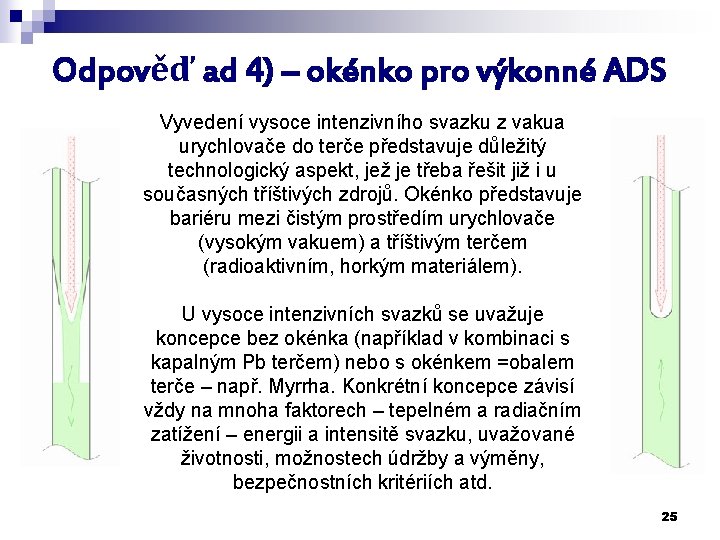 Odpověď ad 4) – okénko pro výkonné ADS

Vyvedení vysoce intenzivního svazku z vakua urychlovače do terče představuje důležitý technologický aspekt, jež je třeba řešit již i u současných tříštivých zdrojů. Okénko představuje bariéru mezi čistým prostředím urychlovače (vysokým vakuem) a tříštivým terčem (radioaktivním, horkým materiálem).

U vysoce intenzivních svazků se uvažuje koncepce bez okénka (například v kombinaci s kapalným Pb terčem) nebo s okénkem =obalem terče – např. Myrrha. Konkrétní koncepce závisí vždy na mnoha faktorech – tepelném a radiačním zatížení – energii a intensitě svazku, uvažované životnosti, možnostech údržby a výměny, bezpečnostních kritériích atd.

25